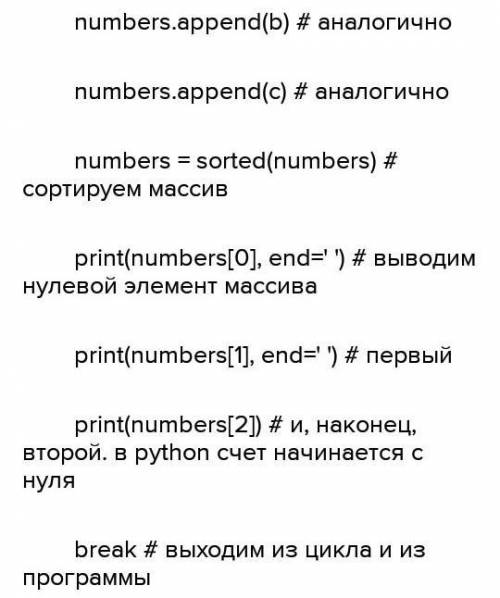 numbers.append(b) # аналогично

numbers.append(c) # аналогично

numbers = sorted(numbers) # сортируем массив

print(numbers[0], end=' ') # выводим нулевой элемент массива

print(numbers[1], end=' ') # первый

print(numbers[2]) # и, наконец, второй. в python счет начинается с нуля

break # выходим из цикла и из программы